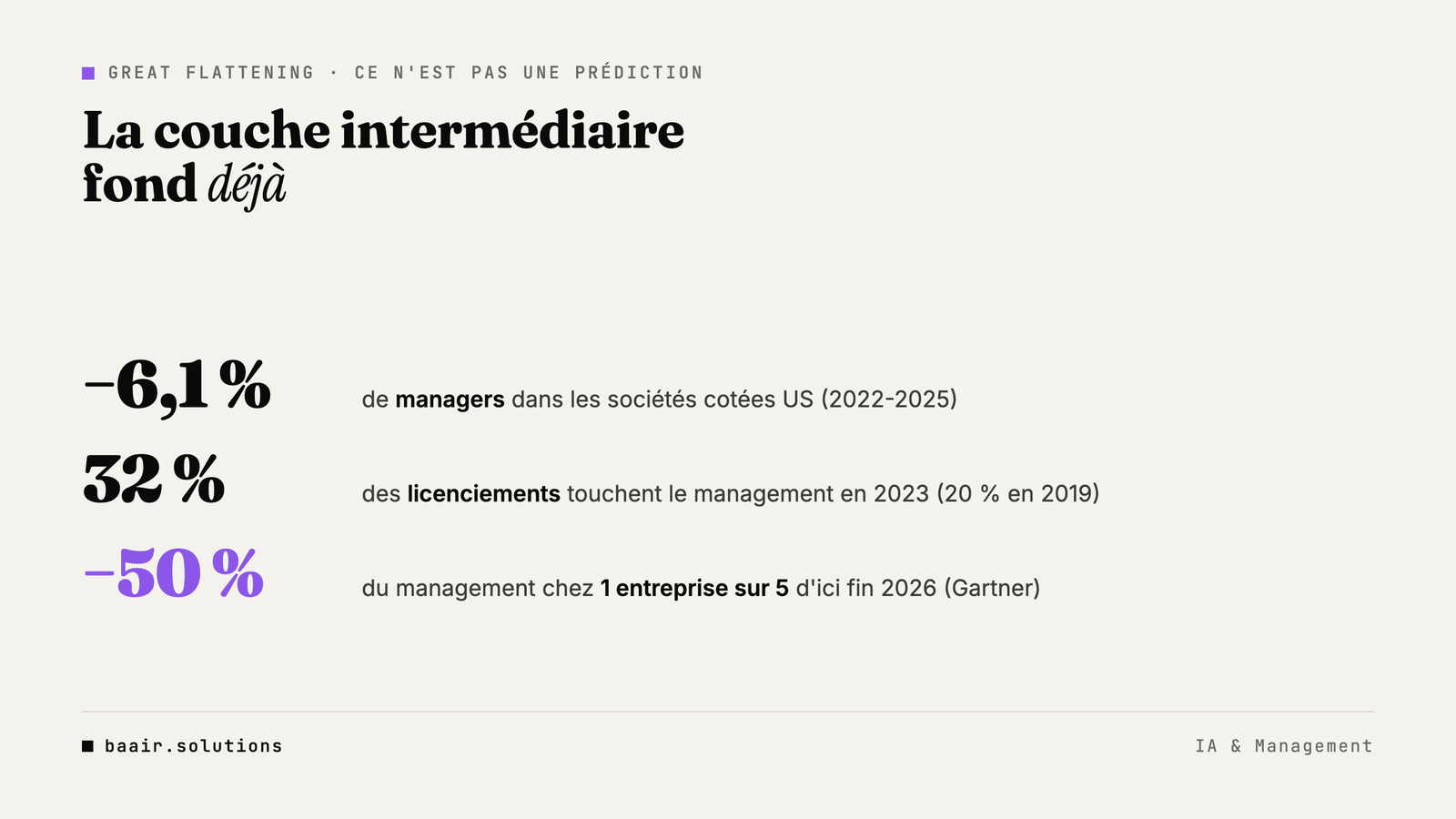 GREAT FLATTENING · CE N'EST PAS UNE PRÉDICTION

La couche intermédiaire fond déjà

−6,1 % de managers dans les sociétés cotées US (2022-2025)

32 % des licenciements touchent le management en 2023 (20 % en 2019)

−50 % du management chez 1 entreprise sur 5 d'ici fin 2026 (Gartner)

baair.solutions

IA & Management